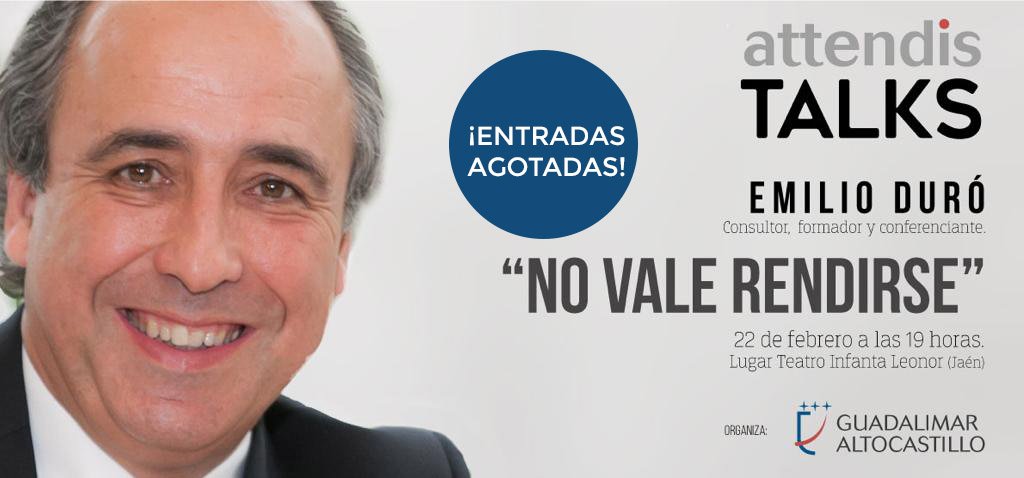 ¡ENTRADAS AGOTADAS!

attendis TALKS

EMILIO DURÓ
Consultor, formador y conferenciante.

"NO VALE RENDIRSE"

22 de febrero a las 19 horas.
Lugar Teatro Infanta Leonor (Jaén)

ORGANIZA: GUADALIMAR ALTOCASTILLO